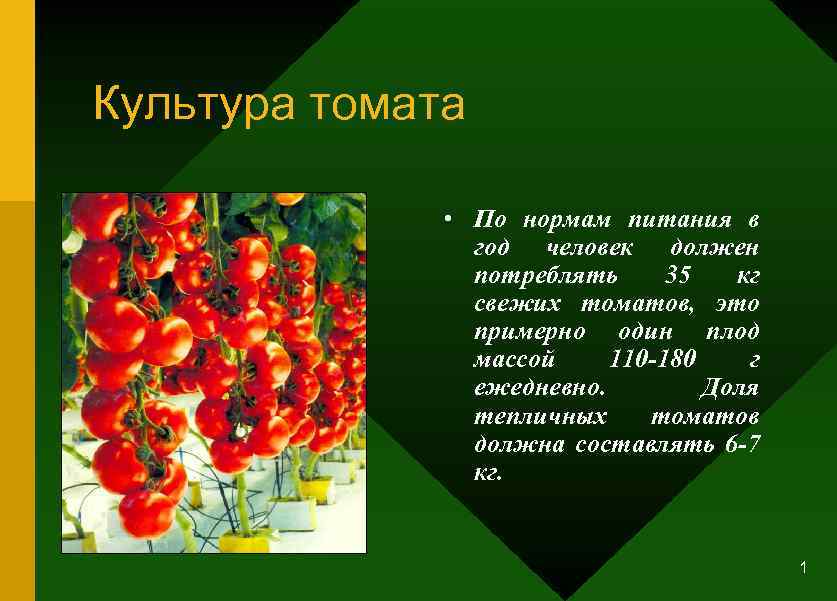 Культура томата

• По нормам питания в год человек должен потреблять 35 кг свежих томатов, это примерно один плод массой 110-180 г ежедневно. Доля тепличных томатов должна составлять 6-7 кг.

1